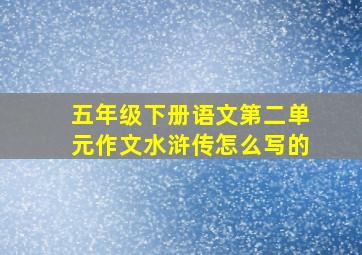 五年级下册语文第二单元作文水浒传怎么写的